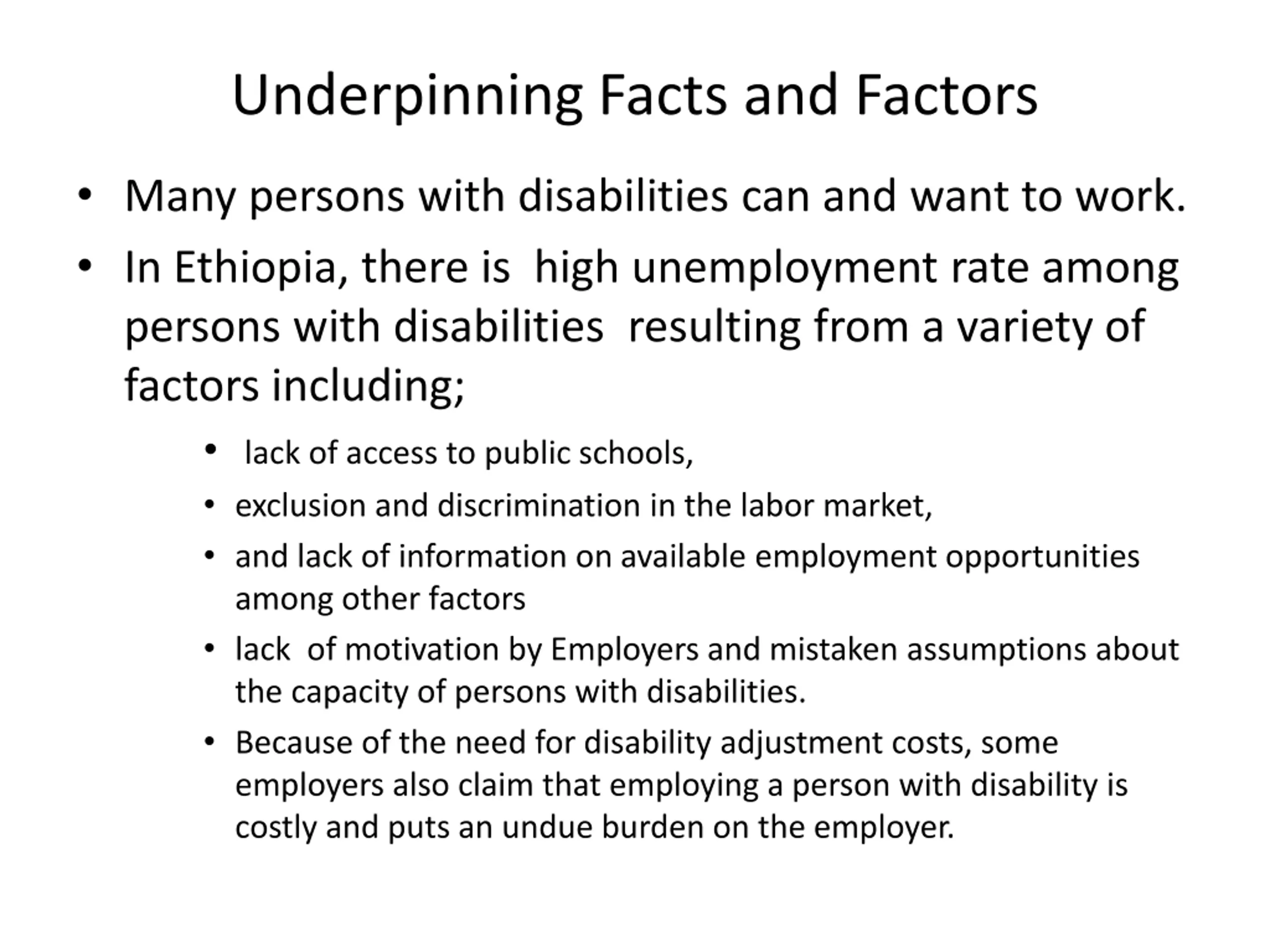 Underpinning Facts and Factors

• Many persons with disabilities can and want to work.
• In Ethiopia, there is high unemployment rate among persons with disabilities resulting from a variety of factors including;
  • lack of access to public schools,
  • exclusion and discrimination in the labor market,
  • and lack of information on available employment opportunities among other factors
  • lack of motivation by Employers and mistaken assumptions about the capacity of persons with disabilities.
  • Because of the need for disability adjustment costs, some employers also claim that employing a person with disability is costly and puts an undue burden on the employer.